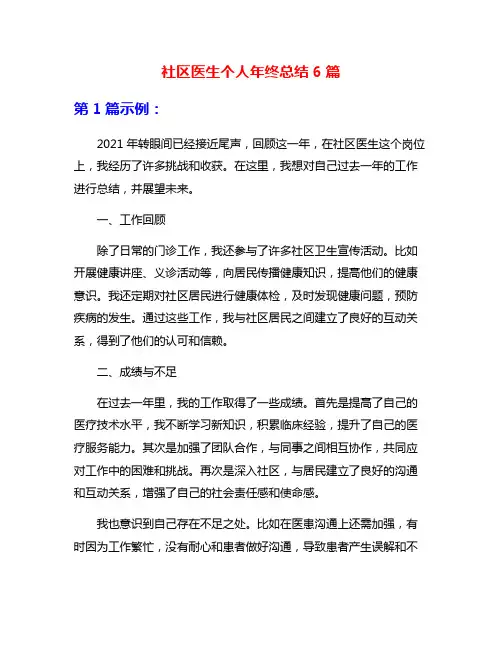 社区医生个人年终总结 6 篇

第 1 篇示例：

2021 年转眼间已经接近尾声，回顾这一年，在社区医生这个岗位上，我经历了许多挑战和收获。在这里，我想对自己过去一年的工作进行总结，并展望未来。

一、工作回顾

除了日常的门诊工作，我还参与了许多社区卫生宣传活动。比如开展健康讲座、义诊活动等，向居民传播健康知识，提高他们的健康意识。我还定期对社区居民进行健康体检，及时发现健康问题，预防疾病的发生。通过这些工作，我与社区居民之间建立了良好的互动关系，得到了他们的认可和信赖。

二、成绩与不足

在过去一年里，我的工作取得了一些成绩。首先是提高了自己的医疗技术水平，我不断学习新知识，积累临床经验，提升了自己的医疗服务能力。其次是加强了团队合作，与同事之间相互协作，共同应对工作中的困难和挑战。再次是深入社区，与居民建立了良好的沟通和互动关系，增强了自己的社会责任感和使命感。

我也意识到自己存在不足之处。比如在医患沟通上还需加强，有时因为工作繁忙，没有耐心和患者做好沟通，导致患者产生误解和不